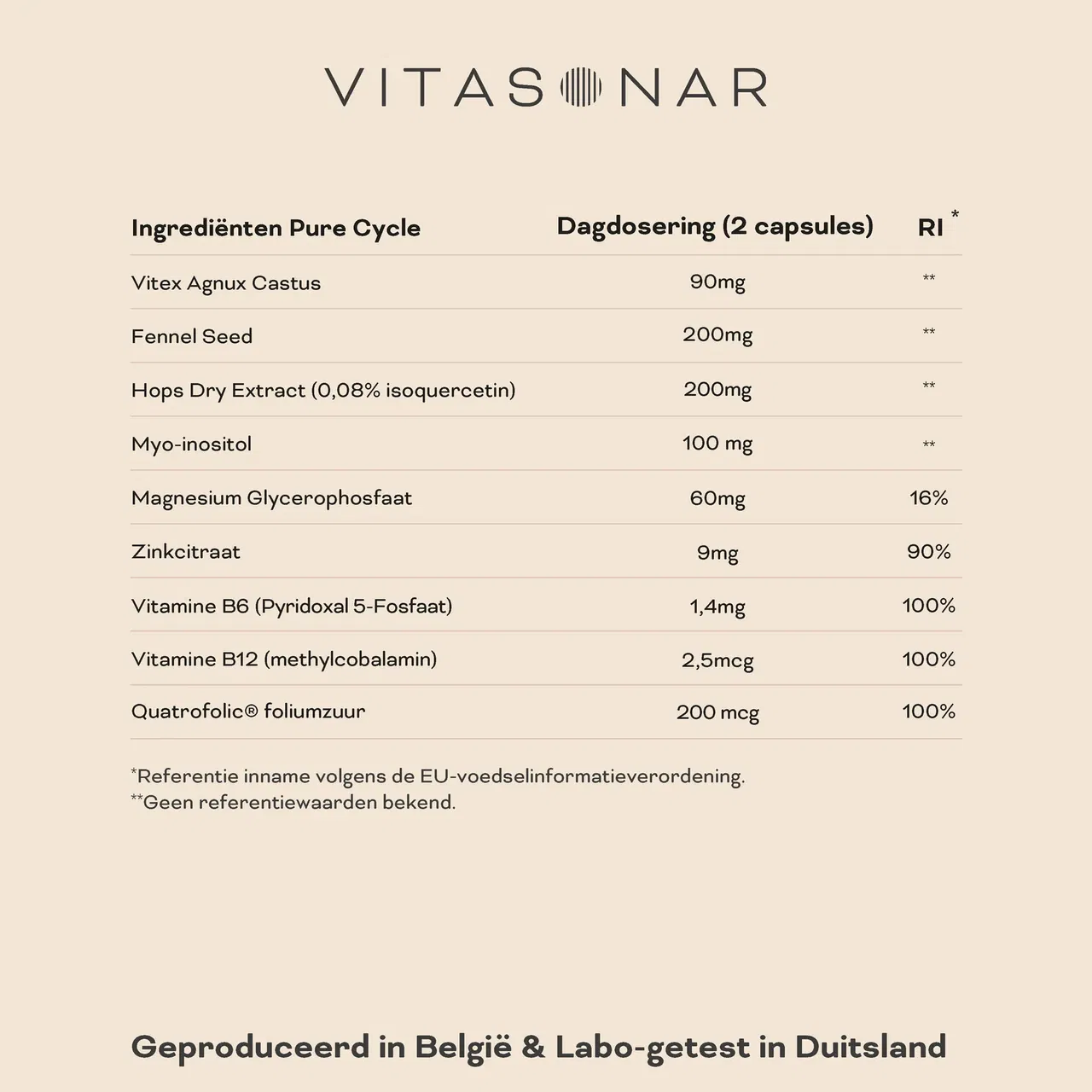 VITASONAR

| Ingrediënten Pure Cycle | Dagdosering (2 capsules) | RI * |
|---|---|---|
| Vitex Agnux Castus | 90mg | ** |
| Fennel Seed | 200mg | ** |
| Hops Dry Extract (0,08% isoquercetin) | 200mg | ** |
| Myo-inositol | 100 mg | ** |
| Magnesium Glycerophosfaat | 60mg | 16% |
| Zinkcitraat | 9mg | 90% |
| Vitamine B6 (Pyridoxal 5-Fosfaat) | 1,4mg | 100% |
| Vitamine B12 (methylcobalamin) | 2,5mcg | 100% |
| Quatrofolic® foliumzuur | 200 mcg | 100% |

*Referentie inname volgens de EU-voedselinformatieverordening.
**Geen referentiewaarden bekend.

Geproduceerd in België & Labo-getest in Duitsland